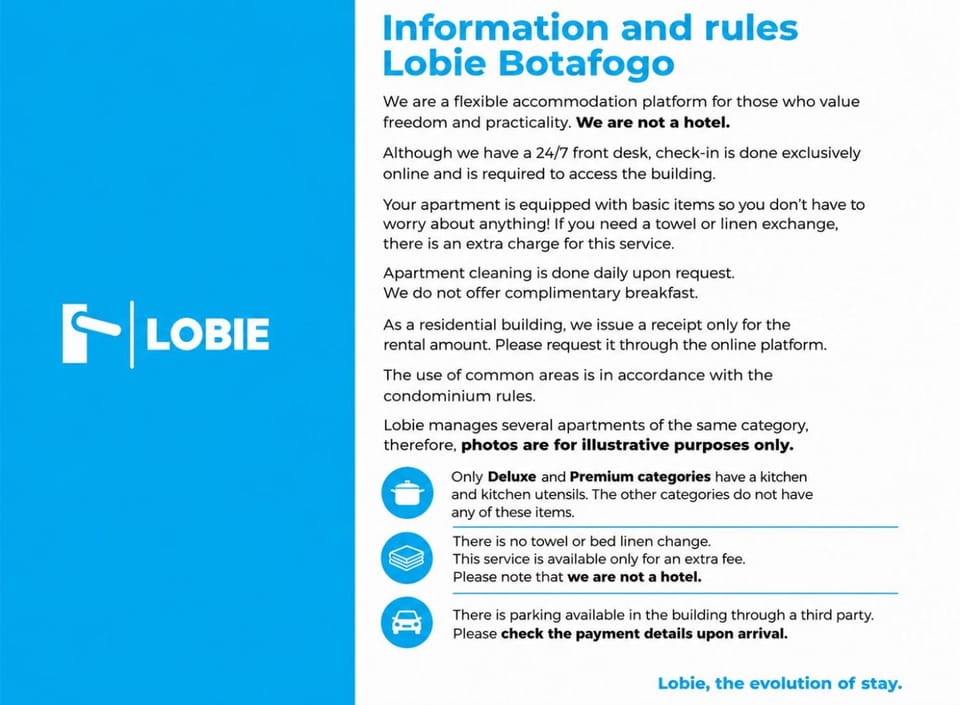 LOBIE

Information and rules
Lobie Botafogo

We are a flexible accommodation platform for those who value freedom and practicality. We are not a hotel.

Although we have a 24/7 front desk, check-in is done exclusively online and is required to access the building.

Your apartment is equipped with basic items so you don't have to worry about anything! If you need a towel or linen exchange, there is an extra charge for this service.

Apartment cleaning is done daily upon request.
We do not offer complimentary breakfast.

As a residential building, we issue a receipt only for the rental amount. Please request it through the online platform.

The use of common areas is in accordance with the condominium rules.

Lobie manages several apartments of the same category, therefore, photos are for illustrative purposes only.

Only Deluxe and Premium categories have a kitchen and kitchen utensils. The other categories do not have any of these items.

There is no towel or bed linen change.
This service is available only for an extra fee.
Please note that we are not a hotel.

There is parking available in the building through a third party.
Please check the payment details upon arrival.

Lobie, the evolution of stay.